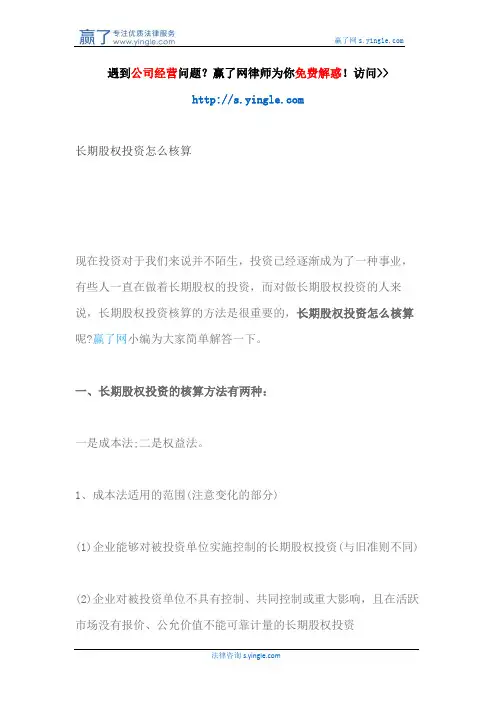 赢了 专注优质法律服务 www.yingle.com

赢了网 s.yingle.com

遇到公司经营问题？赢了网律师为你免费解惑！访问>>

http://s.yingle.com

长期股权投资怎么核算

现在投资对于我们来说并不陌生，投资已经逐渐成为了一种事业，有些人一直在做着长期股权的投资，而对做长期股权投资的人来说，长期股权投资核算的方法是很重要的，长期股权投资怎么核算呢?赢了网小编为大家简单解答一下。

一、长期股权投资的核算方法有两种：

一是成本法;二是权益法。

1、成本法适用的范围(注意变化的部分)

(1)企业能够对被投资单位实施控制的长期股权投资(与旧准则不同)

(2)企业对被投资单位不具有控制、共同控制或重大影响，且在活跃市场没有报价、公允价值不能可靠计量的长期股权投资

法律咨询 s.yingle.com